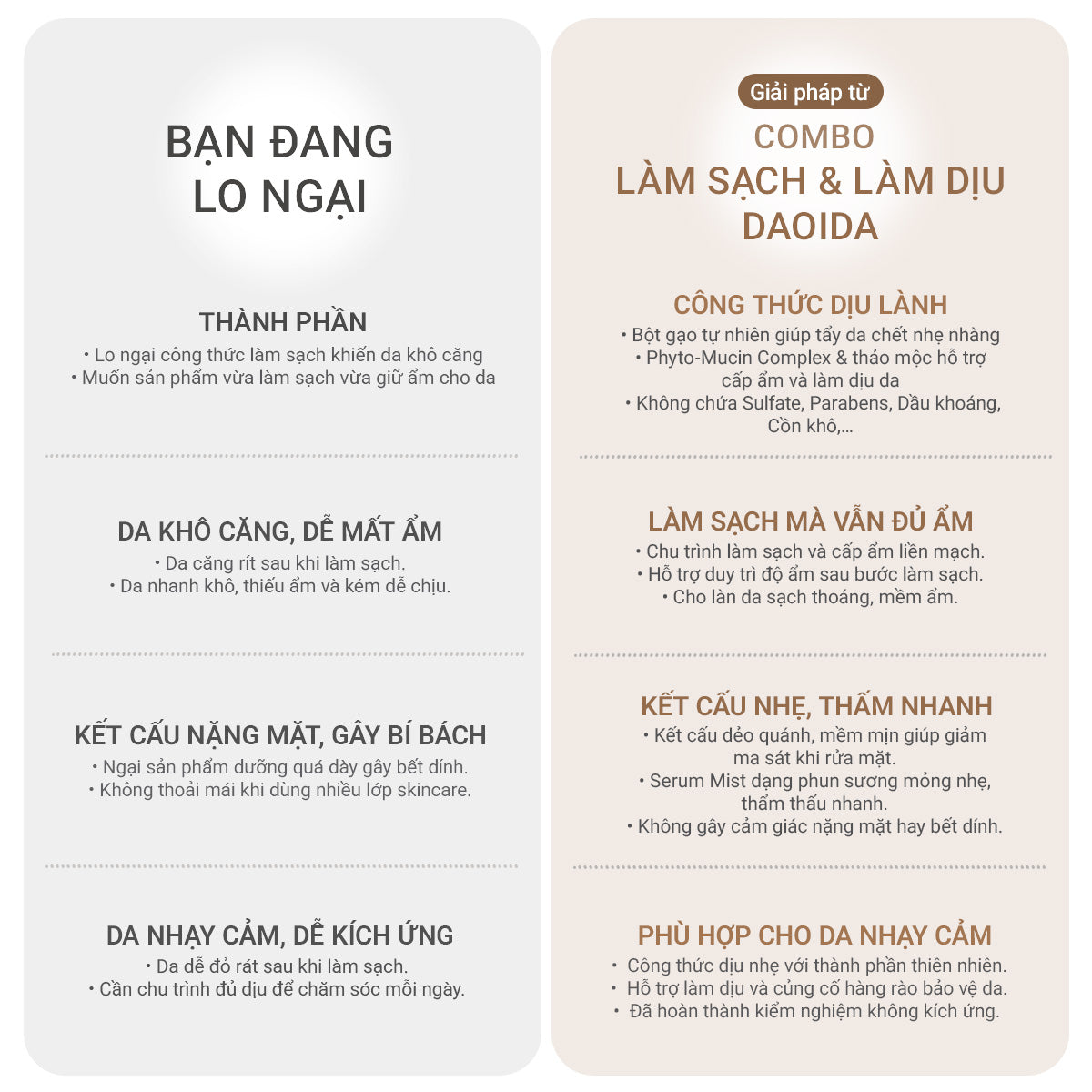 BẠN ĐANG LO NGẠI

THÀNH PHẦN
• Lo ngại công thức làm sạch khiến da khô căng
• Muốn sản phẩm vừa làm sạch vừa giữ ẩm cho da

DA KHÔ CĂNG, DỄ MẤT ẨM
• Da căng rít sau khi làm sạch.
• Da nhanh khô, thiếu ẩm và kém dễ chịu.

KẾT CẤU NẶNG MẶT, GÂY BÍ BÁCH
• Ngại sản phẩm dưỡng quá dày gây bết dính.
• Không thoải mái khi dùng nhiều lớp skincare.

DA NHẠY CẢM, DỄ KÍCH ỨNG
• Da dễ đỏ rát sau khi làm sạch.
• Cần chu trình đủ dịu để chăm sóc mỗi ngày.

Giải pháp từ
COMBO
LÀM SẠCH & LÀM DỊU
DAOIDA

CÔNG THỨC DỊU LÀNH
• Bột gạo tự nhiên giúp tẩy da chết nhẹ nhàng
• Phyto-Mucin Complex & thảo mộc hỗ trợ cấp ẩm và làm dịu da
• Không chứa Sulfate, Parabens, Dầu khoáng, Cồn khô,...

LÀM SẠCH MÀ VẪN ĐỦ ẨM
• Chu trình làm sạch và cấp ẩm liền mạch.
• Hỗ trợ duy trì độ ẩm sau bước làm sạch.
• Cho làn da sạch thoáng, mềm ẩm.

KẾT CẤU NHẸ, THẤM NHANH
• Kết cấu dẻo quánh, mềm mịn giúp giảm ma sát khi rửa mặt.
• Serum Mist dạng phun sương mỏng nhẹ, thẩm thấu nhanh.
• Không gây cảm giác nặng mặt hay bết dính.

PHÙ HỢP CHO DA NHẠY CẢM
• Công thức dịu nhẹ với thành phần thiên nhiên.
• Hỗ trợ làm dịu và củng cố hàng rào bảo vệ da.
• Đã hoàn thành kiểm nghiệm không kích ứng.